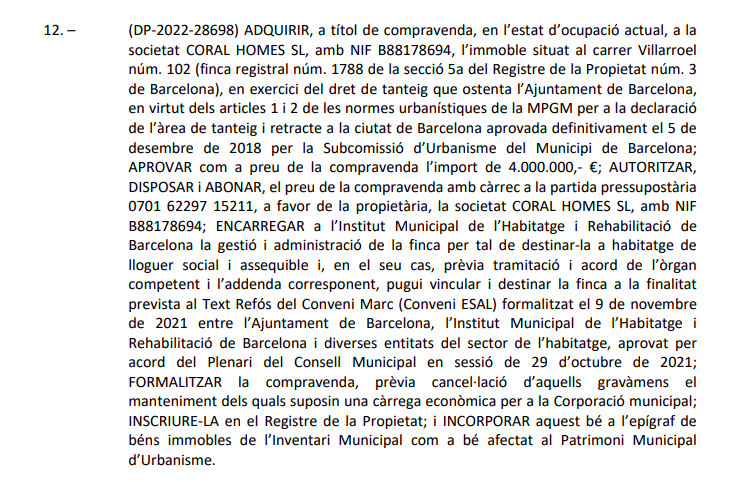 12. – (DP-2022-28698) ADQUIRIR, a títol de compravenda, en l'estat d'ocupació actual, a la societat CORAL HOMES SL, amb NIF B88178694, l'immoble situat al carrer Villarroel núm. 102 (finca registral núm. 1788 de la secció 5a del Registre de la Propietat núm. 3 de Barcelona), en exercici del dret de tanteig que ostenta l'Ajuntament de Barcelona, en virtut dels articles 1 i 2 de les normes urbanístiques de la MPGM per a la declaració de l'àrea de tanteig i retracte a la ciutat de Barcelona aprovada definitivament el 5 de desembre de 2018 per la Subcomissió d'Urbanisme del Municipi de Barcelona; APROVAR com a preu de la compravenda l'import de 4.000.000,- €; AUTORITZAR, DISPOSAR i ABONAR, el preu de la compravenda amb càrrec a la partida pressupostària 0701 62297 15211, a favor de la propietària, la societat CORAL HOMES SL, amb NIF B88178694; ENCARREGAR a l'Institut Municipal de l'Habitatge i Rehabilitació de Barcelona la gestió i administració de la finca per tal de destinar-la a habitatge de lloguer social i assequible i, en el seu cas, prèvia tramitació i acord de l'òrgan competent i l'addenda corresponent, pugui vincular i destinar la finca a la finalitat prevista al Text Refós del Conveni Marc (Conveni ESAL) formalitzat el 9 de novembre de 2021 entre l'Ajuntament de Barcelona, l'Institut Municipal de l'Habitatge i Rehabilitació de Barcelona i diverses entitats del sector de l'habitatge, aprovat per acord del Plenari del Consell Municipal en sessió de 29 d'octubre de 2021; FORMALITZAR la compravenda, prèvia cancel·lació d'aquells gravàmens el manteniment dels quals suposin una càrrega econòmica per a la Corporació municipal; INSCRIURE-LA en el Registre de la Propietat; i INCORPORAR aquest bé a l'epígraf de béns immobles de l'Inventari Municipal com a bé afectat al Patrimoni Municipal d'Urbanisme.